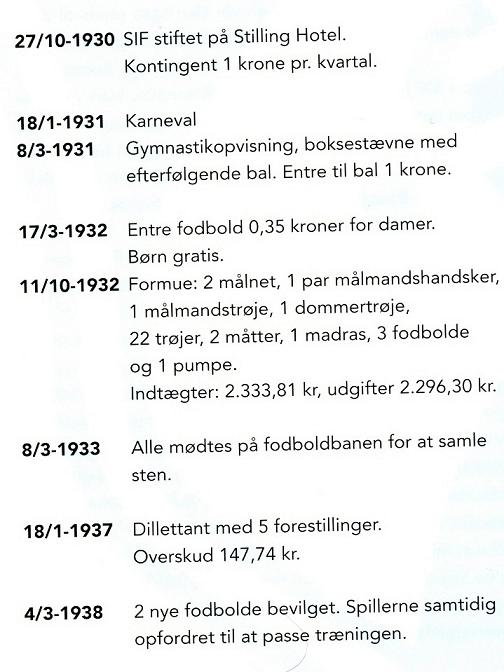 27/10-1930 SIF stiftet på Stilling Hotel. Kontingent 1 krone pr. kvartal.

18/1-1931 Karneval
8/3-1931 Gymnastikopvisning, boksestævne med efterfølgende bal. Entre til bal 1 krone.

17/3-1932 Entre fodbold 0,35 kroner for damer. Børn gratis.
11/10-1932 Formue: 2 målnet, 1 par målmandshandsker, 1 målmandstrøje, 1 dommertrøje, 22 trøjer, 2 måtter, 1 madras, 3 fodbolde og 1 pumpe.
Indtægter: 2.333,81 kr, udgifter 2.296,30 kr.

8/3-1933 Alle mødtes på fodboldbanen for at samle sten.

18/1-1937 Dillettant med 5 forestillinger. Overskud 147,74 kr.

4/3-1938 2 nye fodbolde bevilget. Spillerne samtidig opfordret til at passe træningen.